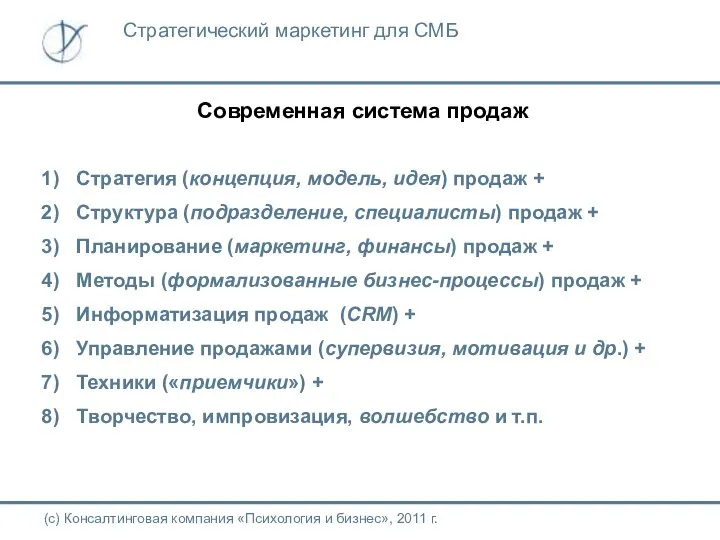 Стратегический маркетинг для СМБ

Современная система продаж

1) Стратегия (концепция, модель, идея) продаж +
2) Структура (подразделение, специалисты) продаж +
3) Планирование (маркетинг, финансы) продаж +
4) Методы (формализованные бизнес-процессы) продаж +
5) Информатизация продаж (CRM) +
6) Управление продажами (супервизия, мотивация и др.) +
7) Техники («приемчики») +
8) Творчество, импровизация, волшебство и т.п.

(с) Консалтинговая компания «Психология и бизнес», 2011 г.